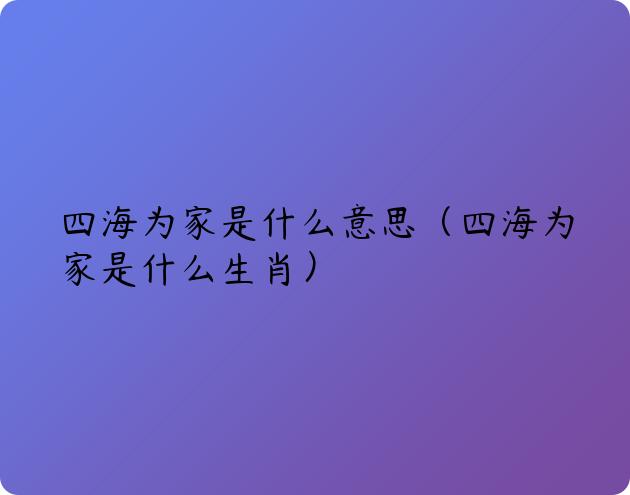 四海为家是什么意思（四海为家是什么生肖）